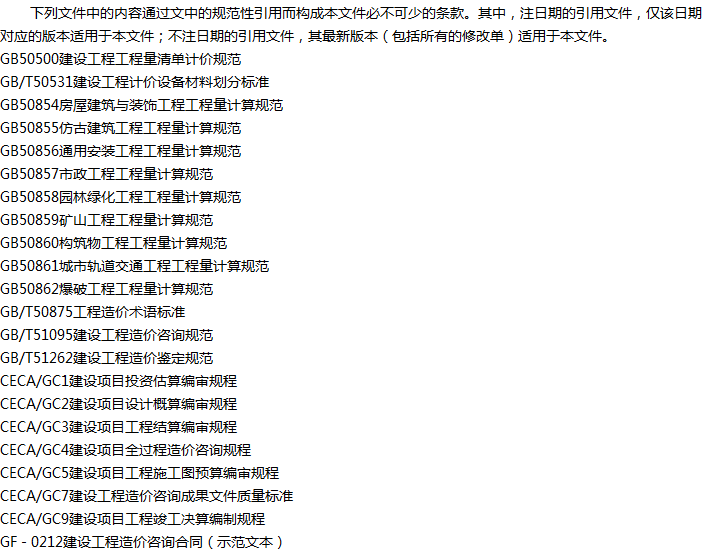 下列文件中的内容通过文中的规范性引用而构成本文件必不可少的条款。其中，注日期的引用文件，仅该日期对应的版本适用于本文件；不注日期的引用文件，其最新版本（包括所有的修改单）适用于本文件。

GB50500建设工程工程量清单计价规范
GB/T50531建设工程计价设备材料划分标准
GB50854房屋建筑与装饰工程工程量计算规范
GB50855仿古建筑工程工程量计算规范
GB50856通用安装工程工程量计算规范
GB50857市政工程工程量计算规范
GB50858园林绿化工程工程量计算规范
GB50859矿山工程工程量计算规范
GB50860构筑物工程工程量计算规范
GB50861城市轨道交通工程工程量计算规范
GB50862爆破工程工程量计算规范
GB/T50875工程造价术语标准
GB/T51095建设工程造价咨询规范
GB/T51262建设工程造价鉴定规范
CECA/GC1建设项目投资估算编审规程
CECA/GC2建设项目设计概算编审规程
CECA/GC3建设项目工程结算编审规程
CECA/GC4建设项目全过程造价咨询规程
CECA/GC5建设项目工程施工图预算编审规程
CECA/GC7建设工程造价咨询成果文件质量标准
CECA/GC9建设项目工程竣工决算编制规程
GF－0212建设工程造价咨询合同（示范文本）